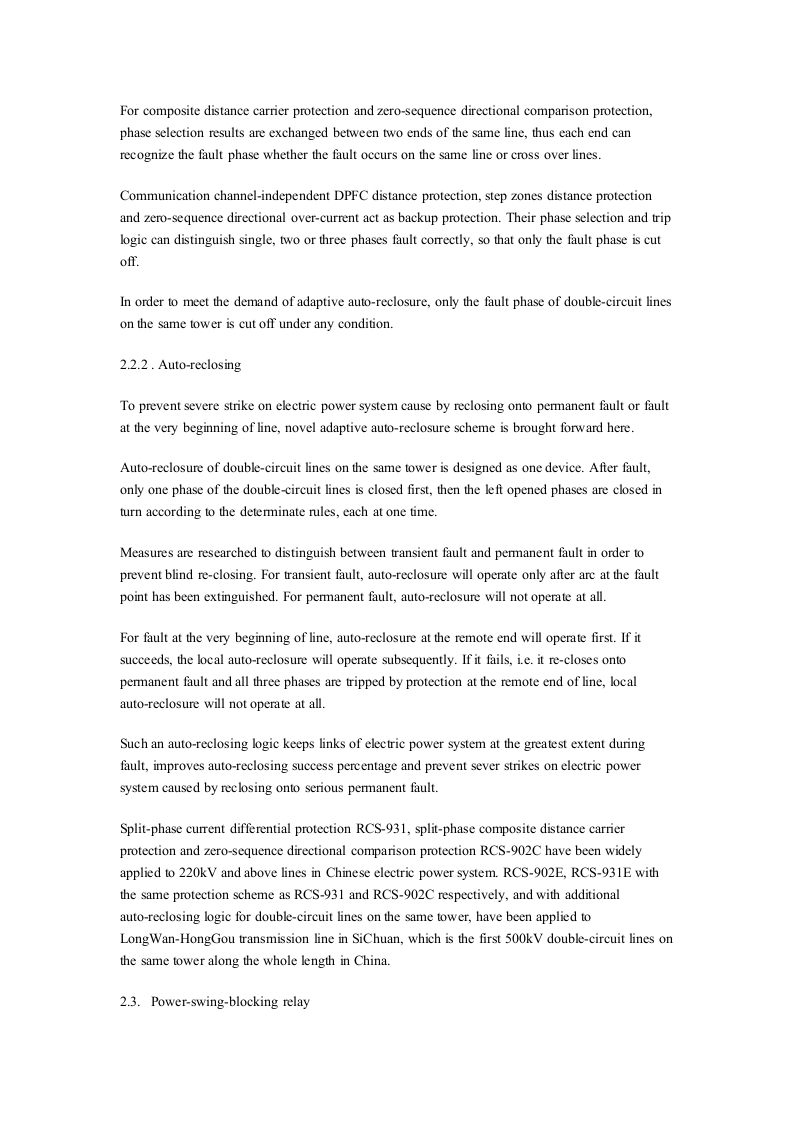 For composite distance carrier protection and zero-sequence directional comparison protection, phase selection results are exchanged between two ends of the same line, thus each end can recognize the fault phase whether the fault occurs on the same line or cross over lines.

Communication channel-independent DPFC distance protection, step zones distance protection and zero-sequence directional over-current act as backup protection. Their phase selection and trip logic can distinguish single, two or three phases fault correctly, so that only the fault phase is cut off.

In order to meet the demand of adaptive auto-reclosure, only the fault phase of double-circuit lines on the same tower is cut off under any condition.

2.2.2 . Auto-reclosing

To prevent severe strike on electric power system cause by reclosing onto permanent fault or fault at the very beginning of line, novel adaptive auto-reclosure scheme is brought forward here.

Auto-reclosure of double-circuit lines on the same tower is designed as one device. After fault, only one phase of the double-circuit lines is closed first, then the left opened phases are closed in turn according to the determinate rules, each at one time.

Measures are researched to distinguish between transient fault and permanent fault in order to prevent blind re-closing. For transient fault, auto-reclosure will operate only after arc at the fault point has been extinguished. For permanent fault, auto-reclosure will not operate at all.

For fault at the very beginning of line, auto-reclosure at the remote end will operate first. If it succeeds, the local auto-reclosure will operate subsequently. If it fails, i.e. it re-closes onto permanent fault and all three phases are tripped by protection at the remote end of line, local auto-reclosure will not operate at all.

Such an auto-reclosing logic keeps links of electric power system at the greatest extent during fault, improves auto-reclosing success percentage and prevent sever strikes on electric power system caused by reclosing onto serious permanent fault.

Split-phase current differential protection RCS-931, split-phase composite distance carrier protection and zero-sequence directional comparison protection RCS-902C have been widely applied to 220kV and above lines in Chinese electric power system. RCS-902E, RCS-931E with the same protection scheme as RCS-931 and RCS-902C respectively, and with additional auto-reclosing logic for double-circuit lines on the same tower, have been applied to LongWan-HongGou transmission line in SiChuan, which is the first 500kV double-circuit lines on the same tower along the whole length in China.

2.3. Power-swing-blocking relay